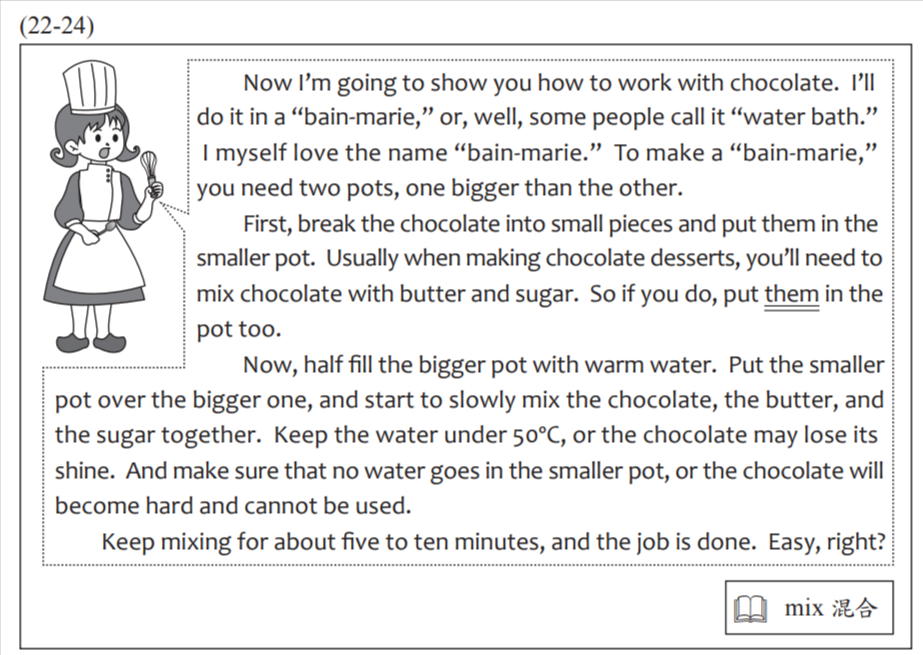 (22-24)

Now I'm going to show you how to work with chocolate. I'll do it in a "bain-marie," or, well, some people call it "water bath." I myself love the name "bain-marie." To make a "bain-marie," you need two pots, one bigger than the other.

First, break the chocolate into small pieces and put them in the smaller pot. Usually when making chocolate desserts, you'll need to mix chocolate with butter and sugar. So if you do, put them in the pot too.

Now, half fill the bigger pot with warm water. Put the smaller pot over the bigger one, and start to slowly mix the chocolate, the butter, and the sugar together. Keep the water under 50°C, or the chocolate may lose its shine. And make sure that no water goes in the smaller pot, or the chocolate will become hard and cannot be used.

Keep mixing for about five to ten minutes, and the job is done. Easy, right?

mix 混合